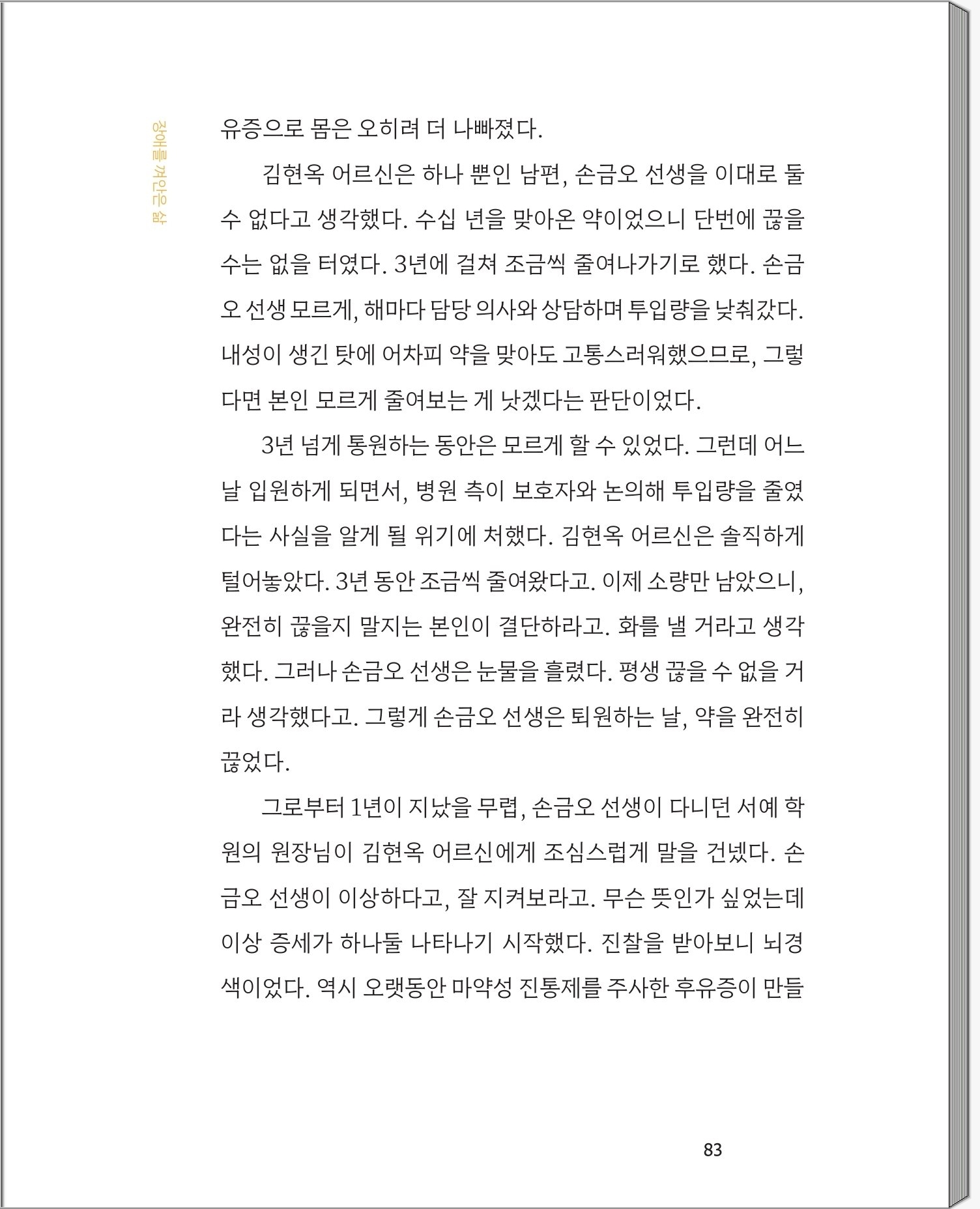 장애를 껴안은 삶

유증으로 몸은 오히려 더 나빠졌다.

김현옥 어르신은 하나 뿐인 남편, 손금오 선생을 이대로 둘 수 없다고 생각했다. 수십 년을 맞아온 약이었으니 단번에 끊을 수는 없을 터였다. 3년에 걸쳐 조금씩 줄여나가기로 했다. 손금오 선생 모르게, 해마다 담당 의사와 상담하며 투입량을 낮춰갔다. 내성이 생긴 탓에 어차피 약을 맞아도 고통스러워했으므로, 그렇다면 본인 모르게 줄여보는 게 낫겠다는 판단이었다.

3년 넘게 통원하는 동안은 모르게 할 수 있었다. 그런데 어느 날 입원하게 되면서, 병원 측이 보호자와 논의해 투입량을 줄였다는 사실을 알게 될 위기에 처했다. 김현옥 어르신은 솔직하게 털어놓았다. 3년 동안 조금씩 줄여왔다고. 이제 소량만 남았으니, 완전히 끊을지 말지는 본인이 결단하라고. 화를 낼 거라고 생각했다. 그러나 손금오 선생은 눈물을 흘렸다. 평생 끊을 수 없을 거라 생각했다고. 그렇게 손금오 선생은 퇴원하는 날, 약을 완전히 끊었다.

그로부터 1년이 지났을 무렵, 손금오 선생이 다니던 서예 학원의 원장님이 김현옥 어르신에게 조심스럽게 말을 건넸다. 손금오 선생이 이상하다고, 잘 지켜보라고. 무슨 뜻인가 싶었는데 이상 증세가 하나둘 나타나기 시작했다. 진찰을 받아보니 뇌경색이었다. 역시 오랫동안 마약성 진통제를 주사한 후유증이 만들

83